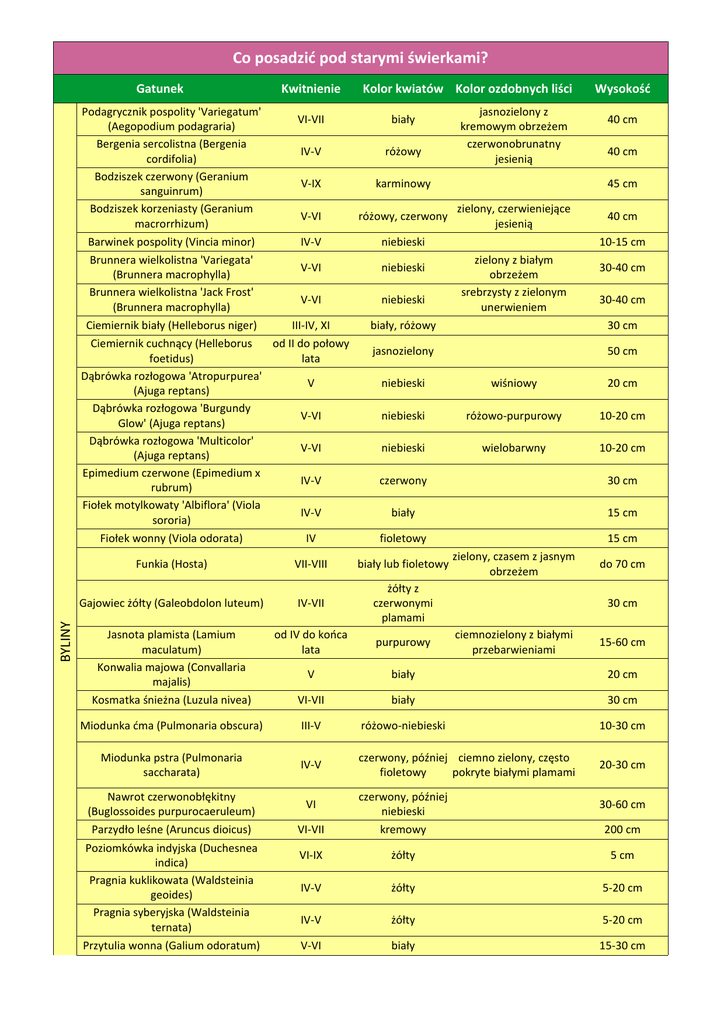 Co posadzić pod starymi świerkami?

| | Gatunek | Kwitnienie | Kolor kwiatów | Kolor ozdobnych liści | Wysokość |
|---|---|---|---|---|---|
| BYLINY | Podagrycznik pospolity 'Variegatum' (Aegopodium podagraria) | VI-VII | biały | jasnozielony z kremowym obrzeżem | 40 cm |
| | Bergenia sercolistna (Bergenia cordifolia) | IV-V | różowy | czerwonobrunatny jesienią | 40 cm |
| | Bodziszek czerwony (Geranium sanguinrum) | V-IX | karminowy | | 45 cm |
| | Bodziszek korzeniasty (Geranium macrorrhizum) | V-VI | różowy, czerwony | zielony, czerwieniejące jesienią | 40 cm |
| | Barwinek pospolity (Vincia minor) | IV-V | niebieski | | 10-15 cm |
| | Brunnera wielkolistna 'Variegata' (Brunnera macrophylla) | V-VI | niebieski | zielony z białym obrzeżem | 30-40 cm |
| | Brunnera wielkolistna 'Jack Frost' (Brunnera macrophylla) | V-VI | niebieski | srebrzysty z zielonym unerwieniem | 30-40 cm |
| | Ciemiernik biały (Helleborus niger) | III-IV, XI | biały, różowy | | 30 cm |
| | Ciemiernik cuchnący (Helleborus foetidus) | od II do połowy lata | jasnozielony | | 50 cm |
| | Dąbrówka rozłogowa 'Atropurpurea' (Ajuga reptans) | V | niebieski | wiśniowy | 20 cm |
| | Dąbrówka rozłogowa 'Burgundy Glow' (Ajuga reptans) | V-VI | niebieski | różowo-purpurowy | 10-20 cm |
| | Dąbrówka rozłogowa 'Multicolor' (Ajuga reptans) | V-VI | niebieski | wielobarwny | 10-20 cm |
| | Epimedium czerwone (Epimedium x rubrum) | IV-V | czerwony | | 30 cm |
| | Fiołek motylkowaty 'Albiflora' (Viola sororia) | IV-V | biały | | 15 cm |
| | Fiołek wonny (Viola odorata) | IV | fioletowy | | 15 cm |
| | Funkia (Hosta) | VII-VIII | biały lub fioletowy | zielony, czasem z jasnym obrzeżem | do 70 cm |
| | Gajowiec żółty (Galeobdolon luteum) | IV-VII | żółty z czerwonymi plamami | | 30 cm |
| | Jasnota plamista (Lamium maculatum) | od IV do końca lata | purpurowy | ciemnozielony z białymi przebarwieniami | 15-60 cm |
| | Konwalia majowa (Convallaria majalis) | V | biały | | 20 cm |
| | Kosmatka śnieżna (Luzula nivea) | VI-VII | biały | | 30 cm |
| | Miodunka ćma (Pulmonaria obscura) | III-V | różowo-niebieski | | 10-30 cm |
| | Miodunka pstra (Pulmonaria saccharata) | IV-V | czerwony, później fioletowy | ciemno zielony, często pokryte białymi plamami | 20-30 cm |
| | Nawrot czerwonobłękitny (Buglossoides purpurocaeruleum) | VI | czerwony, później niebieski | | 30-60 cm |
| | Parzydło leśne (Aruncus dioicus) | VI-VII | kremowy | | 200 cm |
| | Poziomkówka indyjska (Duchesnea indica) | VI-IX | żółty | | 5 cm |
| | Pragnia kuklikowata (Waldsteinia geoides) | IV-V | żółty | | 5-20 cm |
| | Pragnia syberyjska (Waldsteinia ternata) | IV-V | żółty | | 5-20 cm |
| | Przytulia wonna (Galium odoratum) | V-VI | biały | | 15-30 cm |